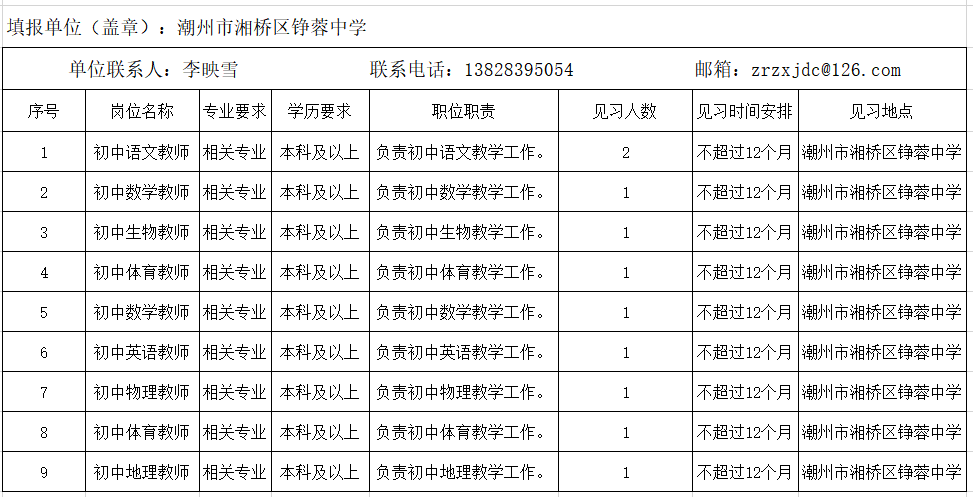 填报单位（盖章）：潮州市湘桥区铮蓉中学

单位联系人：李映雪 联系电话：13828395054 邮箱：zrzxjdc@126.com

| 序号 | 岗位名称 | 专业要求 | 学历要求 | 职位职责 | 见习人数 | 见习时间安排 | 见习地点 |
|---|---|---|---|---|---|---|---|
| 1 | 初中语文教师 | 相关专业 | 本科及以上 | 负责初中语文教学工作。 | 2 | 不超过12个月 | 潮州市湘桥区铮蓉中学 |
| 2 | 初中数学教师 | 相关专业 | 本科及以上 | 负责初中数学教学工作。 | 1 | 不超过12个月 | 潮州市湘桥区铮蓉中学 |
| 3 | 初中生物教师 | 相关专业 | 本科及以上 | 负责初中生物教学工作。 | 1 | 不超过12个月 | 潮州市湘桥区铮蓉中学 |
| 4 | 初中体育教师 | 相关专业 | 本科及以上 | 负责初中体育教学工作。 | 1 | 不超过12个月 | 潮州市湘桥区铮蓉中学 |
| 5 | 初中数学教师 | 相关专业 | 本科及以上 | 负责初中数学教学工作。 | 1 | 不超过12个月 | 潮州市湘桥区铮蓉中学 |
| 6 | 初中英语教师 | 相关专业 | 本科及以上 | 负责初中英语教学工作。 | 1 | 不超过12个月 | 潮州市湘桥区铮蓉中学 |
| 7 | 初中物理教师 | 相关专业 | 本科及以上 | 负责初中物理教学工作。 | 1 | 不超过12个月 | 潮州市湘桥区铮蓉中学 |
| 8 | 初中体育教师 | 相关专业 | 本科及以上 | 负责初中体育教学工作。 | 1 | 不超过12个月 | 潮州市湘桥区铮蓉中学 |
| 9 | 初中地理教师 | 相关专业 | 本科及以上 | 负责初中地理教学工作。 | 1 | 不超过12个月 | 潮州市湘桥区铮蓉中学 |